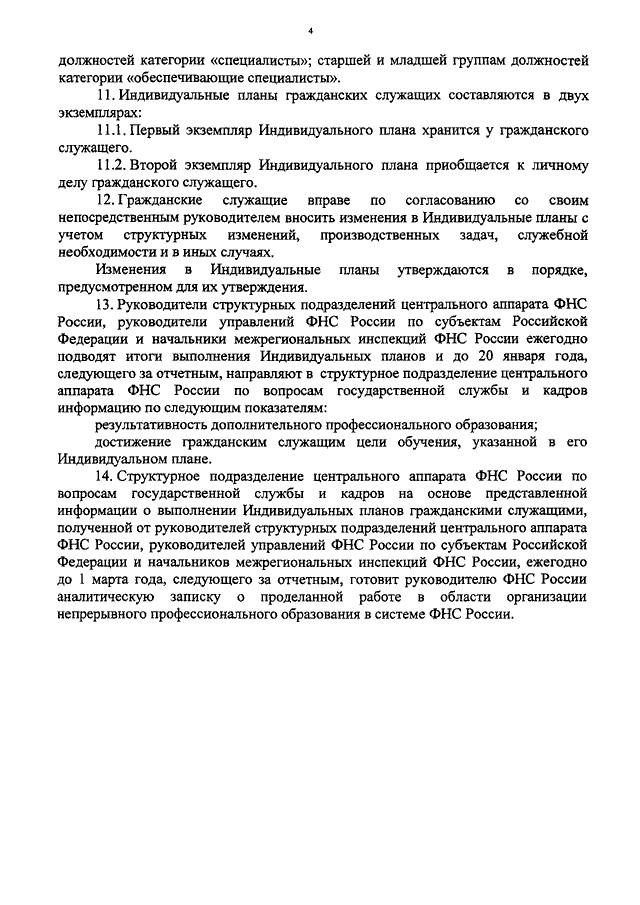 4

должностей категории «специалисты»; старшей и младшей группам должностей категории «обеспечивающие специалисты».

11. Индивидуальные планы гражданских служащих составляются в двух экземплярах:

11.1. Первый экземпляр Индивидуального плана хранится у гражданского служащего.

11.2. Второй экземпляр Индивидуального плана приобщается к личному делу гражданского служащего.

12. Гражданские служащие вправе по согласованию со своим непосредственным руководителем вносить изменения в Индивидуальные планы с учетом структурных изменений, производственных задач, служебной необходимости и в иных случаях.

Изменения в Индивидуальные планы утверждаются в порядке, предусмотренном для их утверждения.

13. Руководители структурных подразделений центрального аппарата ФНС России, руководители управлений ФНС России по субъектам Российской Федерации и начальники межрегиональных инспекций ФНС России ежегодно подводят итоги выполнения Индивидуальных планов и до 20 января года, следующего за отчетным, направляют в структурное подразделение центрального аппарата ФНС России по вопросам государственной службы и кадров информацию по следующим показателям:

результативность дополнительного профессионального образования;

достижение гражданским служащим цели обучения, указанной в его Индивидуальном плане.

14. Структурное подразделение центрального аппарата ФНС России по вопросам государственной службы и кадров на основе представленной информации о выполнении Индивидуальных планов гражданскими служащими, полученной от руководителей структурных подразделений центрального аппарата ФНС России, руководителей управлений ФНС России по субъектам Российской Федерации и начальников межрегиональных инспекций ФНС России, ежегодно до 1 марта года, следующего за отчетным, готовит руководителю ФНС России аналитическую записку о проделанной работе в области организации непрерывного профессионального образования в системе ФНС России.